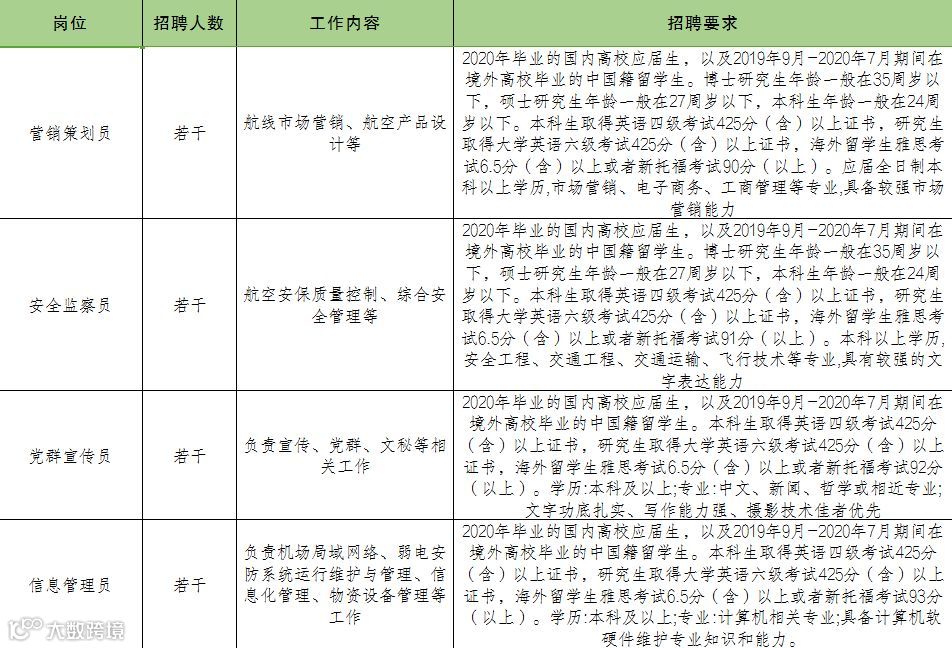 | 岗位 | 招聘人数 | 工作内容 | 招聘要求 |
|---|---|---|---|
| 营销策划员 | 若干 | 航线市场营销、航空产品设计等 | 2020年毕业的国内高校应届生，以及2019年9月-2020年7月期间在境外高校毕业的中国籍留学生。博士研究生年龄一般在35周岁以下，硕士研究生年龄一般在27周岁以下，本科生年龄一般在24周岁以下。本科生取得英语四级考试425分（含）以上证书，研究生取得大学英语六级考试425分（含）以上证书，海外留学生雅思考试6.5分（含）以上或者新托福考试90分（以上）。应届全日制本科以上学历，市场营销、电子商务、工商管理等专业，具备较强市场营销能力 |
| 安全监察员 | 若干 | 航空安保质量控制、综合安全管理等 | 2020年毕业的国内高校应届生，以及2019年9月-2020年7月期间在境外高校毕业的中国籍留学生。博士研究生年龄一般在35周岁以下，硕士研究生年龄一般在27周岁以下，本科生年龄一般在24周岁以下。本科生取得英语四级考试425分（含）以上证书，研究生取得大学英语六级考试425分（含）以上证书，海外留学生雅思考试6.5分（含）以上或者新托福考试91分（以上）。本科以上学历，安全工程、交通工程、交通运输、飞行技术等专业，具有较强的文字表达能力 |
| 党群宣传员 | 若干 | 负责宣传、党群、文秘等相关工作 | 2020年毕业的国内高校应届生，以及2019年9月-2020年7月期间在境外高校毕业的中国籍留学生。本科生取得英语四级考试425分（含）以上证书，研究生取得大学英语六级考试425分（含）以上证书，海外留学生雅思考试6.5分（含）以上或者新托福考试92分（以上）。学历:本科及以上;专业:中文、新闻、哲学或相近专业;文字功底扎实、写作能力强、摄影技术佳者优先 |
| 信息管理员 | 若干 | 负责机场局域网络、弱电安防系统运行维护与管理、信息化管理、物资设备管理等工作 | 2020年毕业的国内高校应届生，以及2019年9月-2020年7月期间在境外高校毕业的中国籍留学生。本科生取得英语四级考试425分（含）以上证书，研究生取得大学英语六级考试425分（含）以上证书，海外留学生雅思考试6.5分（含）以上或者新托福考试93分（以上）。学历:本科及以上;专业:计算机相关专业;具备计算机软硬件维护专业知识和能力。 |

大数跨境